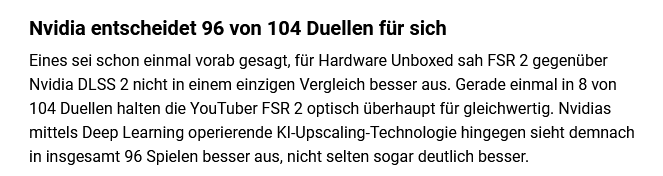 Nvidia entscheidet 96 von 104 Duellen für sich

Eines sei schon einmal vorab gesagt, für Hardware Unboxed sah FSR 2 gegenüber Nvidia DLSS 2 nicht in einem einzigen Vergleich besser aus. Gerade einmal in 8 von 104 Duellen halten die YouTuber FSR 2 optisch überhaupt für gleichwertig. Nvidias mittels Deep Learning operierende KI-Upscaling-Technologie hingegen sieht demnach in insgesamt 96 Spielen besser aus, nicht selten sogar deutlich besser.